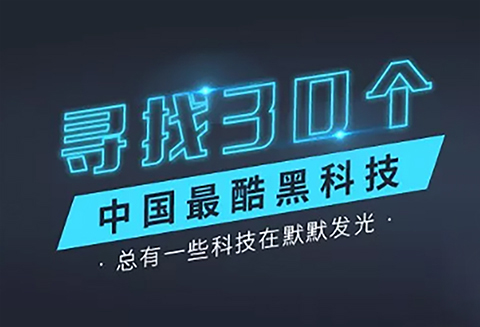 寻找30个

中国最酷黑科技

· 总有一些科技在默默发光 ·